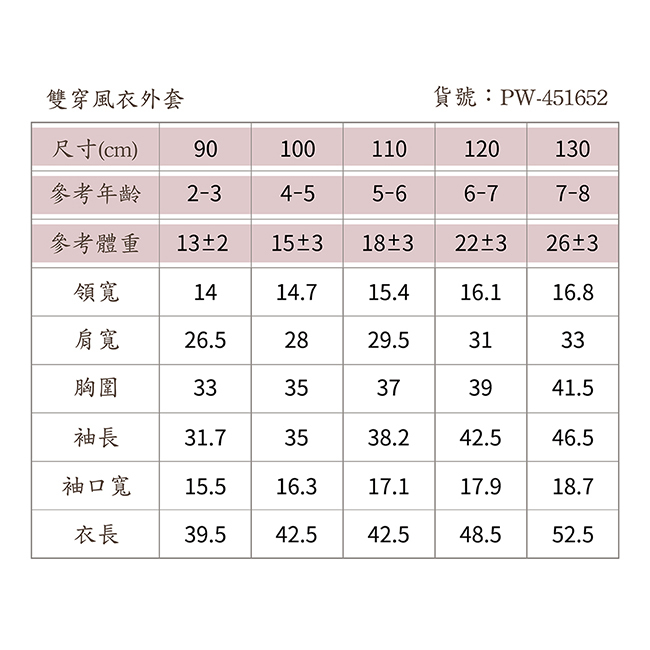 雙穿風衣外套

貨號：PW-451652

| 尺寸(cm) | 90 | 100 | 110 | 120 | 130 |
|---|---|---|---|---|---|
| 參考年齡 | 2-3 | 4-5 | 5-6 | 6-7 | 7-8 |
| 參考體重 | 13±2 | 15±3 | 18±3 | 22±3 | 26±3 |
| 領寬 | 14 | 14.7 | 15.4 | 16.1 | 16.8 |
| 肩寬 | 26.5 | 28 | 29.5 | 31 | 33 |
| 胸圍 | 33 | 35 | 37 | 39 | 41.5 |
| 袖長 | 31.7 | 35 | 38.2 | 42.5 | 46.5 |
| 袖口寬 | 15.5 | 16.3 | 17.1 | 17.9 | 18.7 |
| 衣長 | 39.5 | 42.5 | 42.5 | 48.5 | 52.5 |